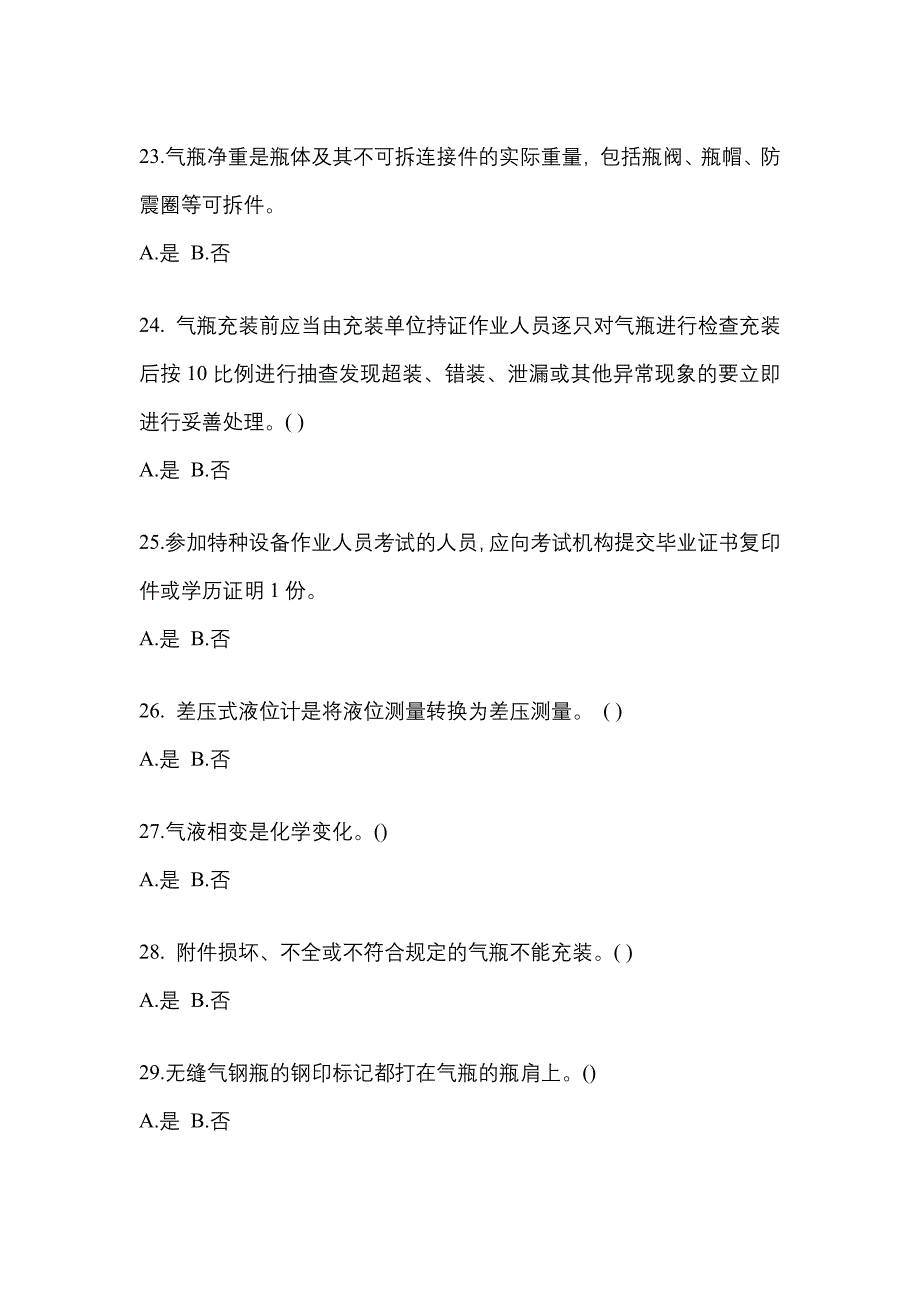 23.气瓶净重是瓶体及其不可拆连接件的实际重量，包括瓶阀、瓶帽、防震圈等可拆件。

A.是 B.否

24. 气瓶充装前应当由充装单位持证作业人员逐只对气瓶进行检查充装后按 10 比例进行抽查发现超装、错装、泄漏或其他异常现象的要立即进行妥善处理。( )

A.是 B.否

25.参加特种设备作业人员考试的人员,应向考试机构提交毕业证书复印件或学历证明 1 份。

A.是 B.否

26. 差压式液位计是将液位测量转换为差压测量。 ( )

A.是 B.否

27.气液相变是化学变化。()

A.是 B.否

28. 附件损坏、不全或不符合规定的气瓶不能充装。( )

A.是 B.否

29.无缝气钢瓶的钢印标记都打在气瓶的瓶肩上。()

A.是 B.否